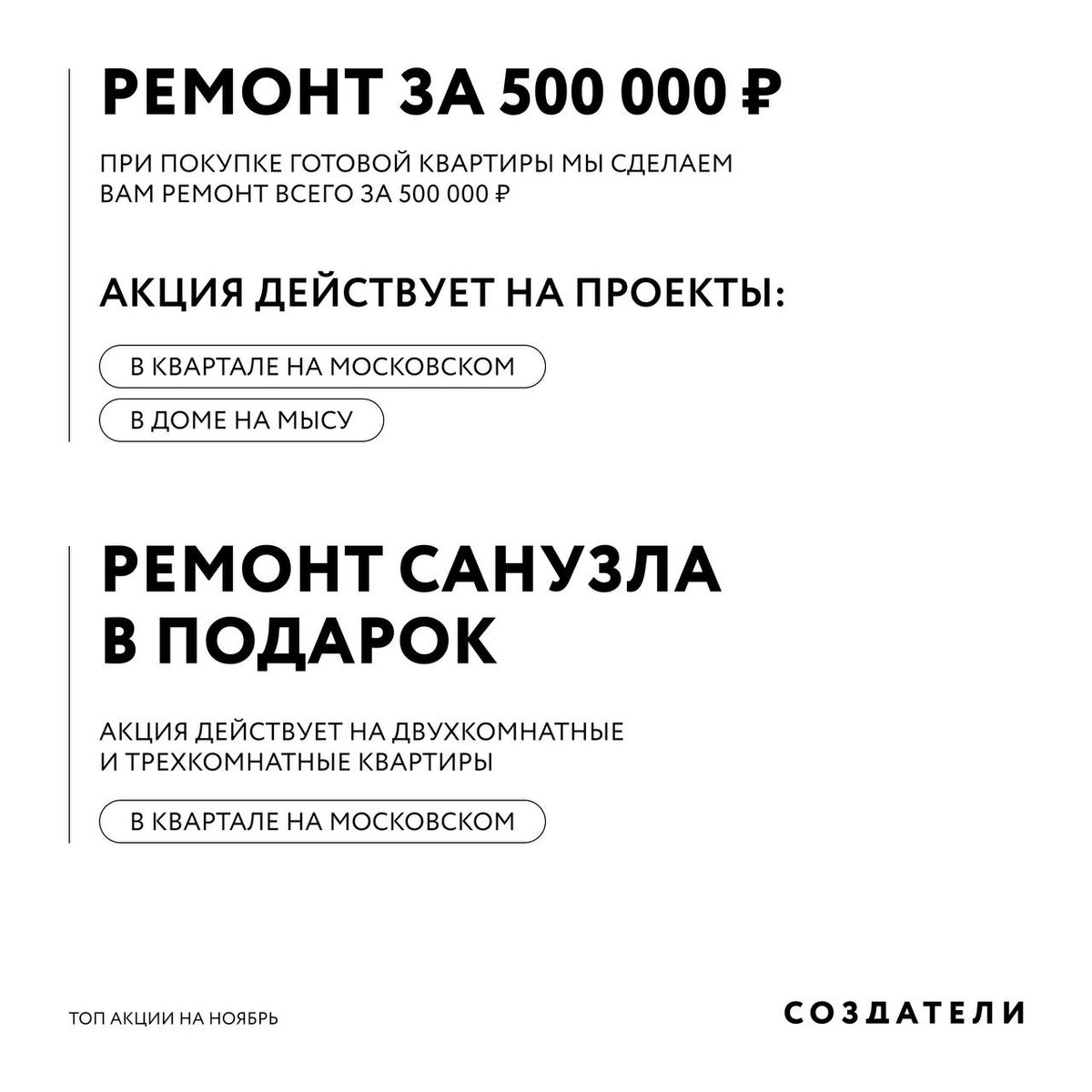 РЕМОНТ ЗА 500 000 ₽

ПРИ ПОКУПКЕ ГОТОВОЙ КВАРТИРЫ МЫ СДЕЛАЕМ ВАМ РЕМОНТ ВСЕГО ЗА 500 000 ₽

АКЦИЯ ДЕЙСТВУЕТ НА ПРОЕКТЫ:

В КВАРТАЛЕ НА МОСКОВСКОМ

В ДОМЕ НА МЫСУ

РЕМОНТ САНУЗЛА В ПОДАРОК

АКЦИЯ ДЕЙСТВУЕТ НА ДВУХКОМНАТНЫЕ И ТРЕХКОМНАТНЫЕ КВАРТИРЫ

В КВАРТАЛЕ НА МОСКОВСКОМ

ТОП АКЦИИ НА НОЯБРЬ

СОЗДАТЕЛИ